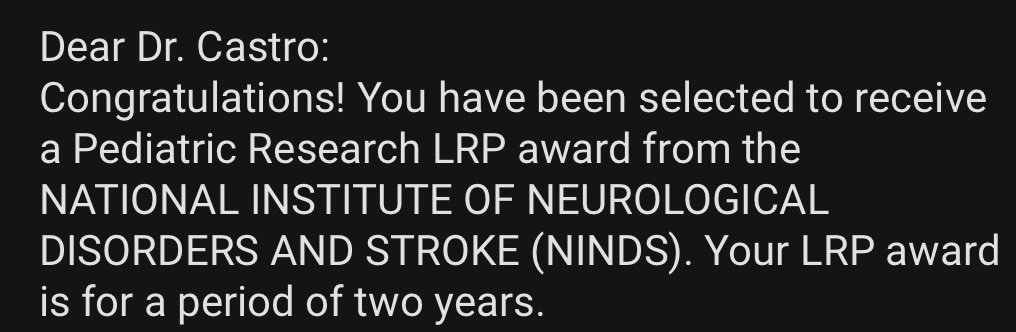 Dear Dr. Castro:
Congratulations! You have been selected to receive a Pediatric Research LRP award from the NATIONAL INSTITUTE OF NEUROLOGICAL DISORDERS AND STROKE (NINDS). Your LRP award is for a period of two years.